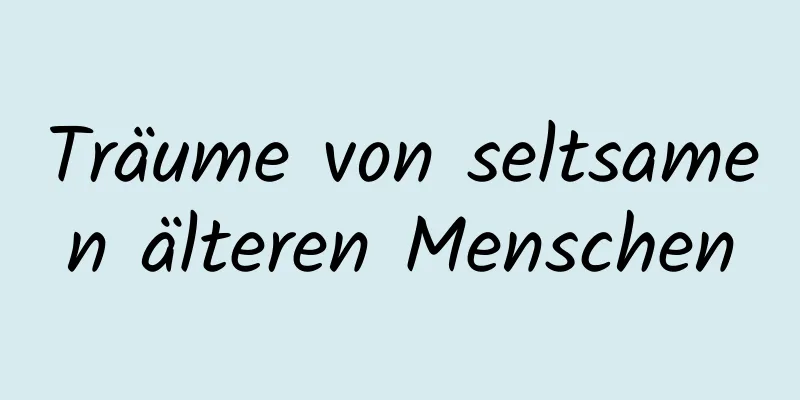 Träume von seltsamen älteren Menschen